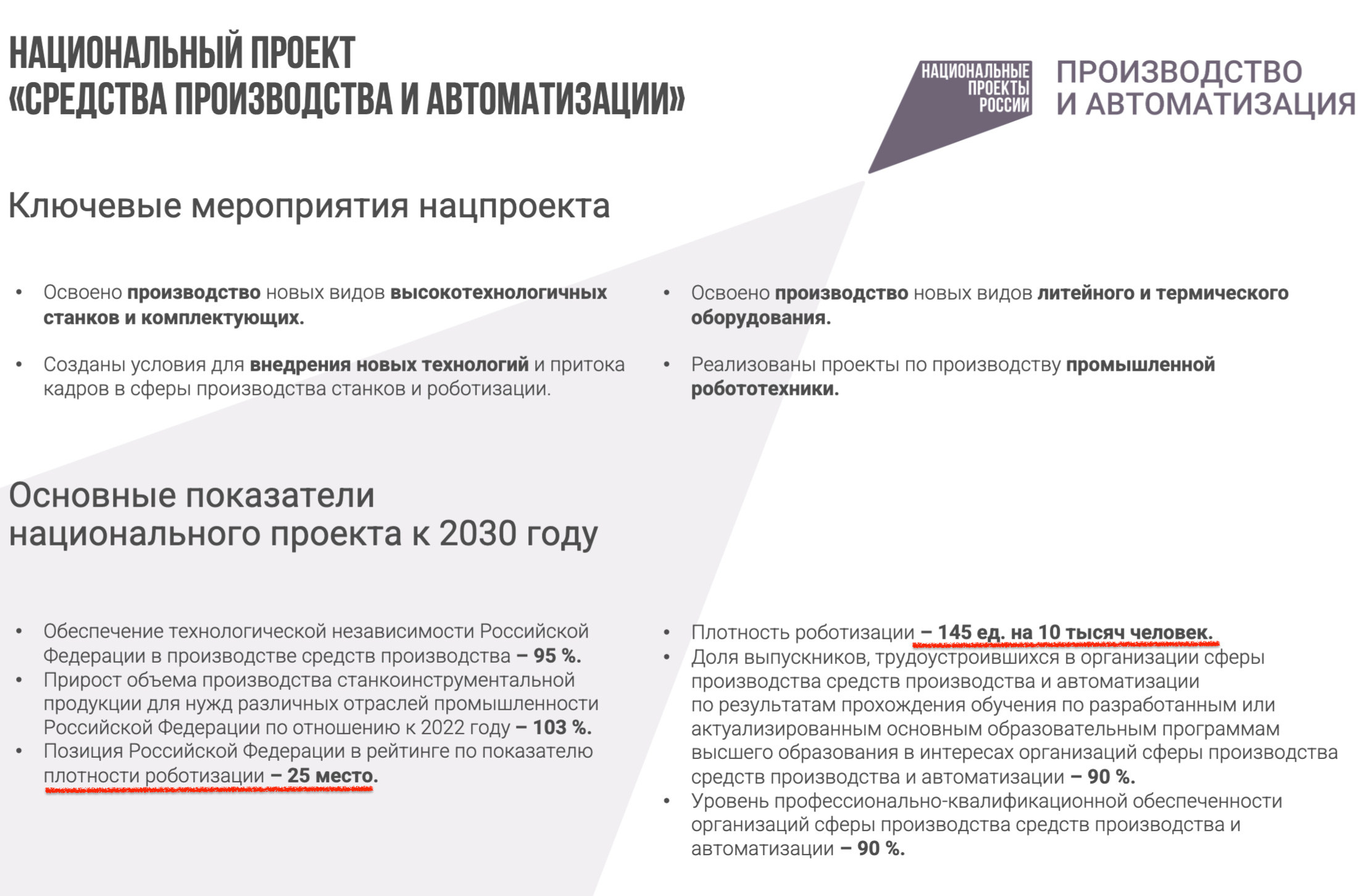 НАЦИОНАЛЬНЫЙ ПРОЕКТ
«СРЕДСТВА ПРОИЗВОДСТВА И АВТОМАТИЗАЦИИ»

НАЦИОНАЛЬНЫЕ ПРОЕКТЫ РОССИИ

ПРОИЗВОДСТВО И АВТОМАТИЗАЦИЯ

Ключевые мероприятия нацпроекта

• Освоено производство новых видов высокотехнологичных станков и комплектующих.

• Созданы условия для внедрения новых технологий и притока кадров в сферы производства станков и роботизации.

• Освоено производство новых видов литейного и термического оборудования.

• Реализованы проекты по производству промышленной робототехники.

Основные показатели национального проекта к 2030 году

• Обеспечение технологической независимости Российской Федерации в производстве средств производства – 95 %.
• Прирост объема производства станкоинструментальной продукции для нужд различных отраслей промышленности Российской Федерации по отношению к 2022 году – 103 %.
• Позиция Российской Федерации в рейтинге по показателю плотности роботизации – 25 место.

• Плотность роботизации – 145 ед. на 10 тысяч человек.
• Доля выпускников, трудоустроившихся в организации сферы производства средств производства и автоматизации по результатам прохождения обучения по разработанным или актуализированным основным образовательным программам высшего образования в интересах организаций сферы производства средств производства и автоматизации – 90 %.
• Уровень профессионально-квалификационной обеспеченности организаций сферы производства средств производства и автоматизации – 90 %.